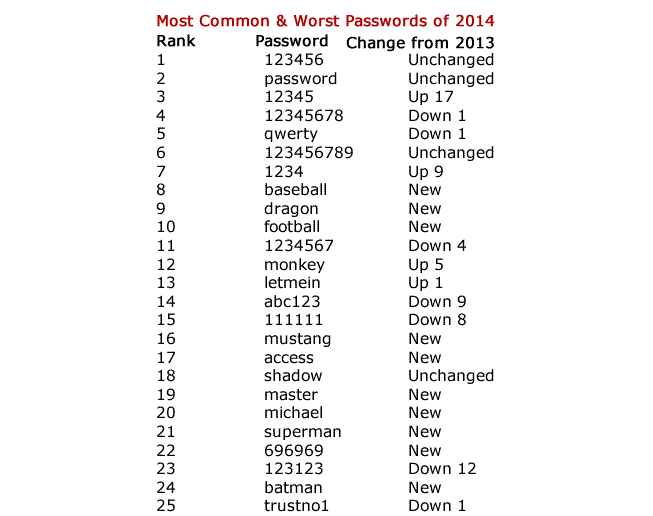 Most Common & Worst Passwords of 2014

| Rank | Password | Change from 2013 |
|---|---|---|
| 1 | 123456 | Unchanged |
| 2 | password | Unchanged |
| 3 | 12345 | Up 17 |
| 4 | 12345678 | Down 1 |
| 5 | qwerty | Down 1 |
| 6 | 123456789 | Unchanged |
| 7 | 1234 | Up 9 |
| 8 | baseball | New |
| 9 | dragon | New |
| 10 | football | New |
| 11 | 1234567 | Down 4 |
| 12 | monkey | Up 5 |
| 13 | letmein | Up 1 |
| 14 | abc123 | Down 9 |
| 15 | 111111 | Down 8 |
| 16 | mustang | New |
| 17 | access | New |
| 18 | shadow | Unchanged |
| 19 | master | New |
| 20 | michael | New |
| 21 | superman | New |
| 22 | 696969 | New |
| 23 | 123123 | Down 12 |
| 24 | batman | New |
| 25 | trustno1 | Down 1 |